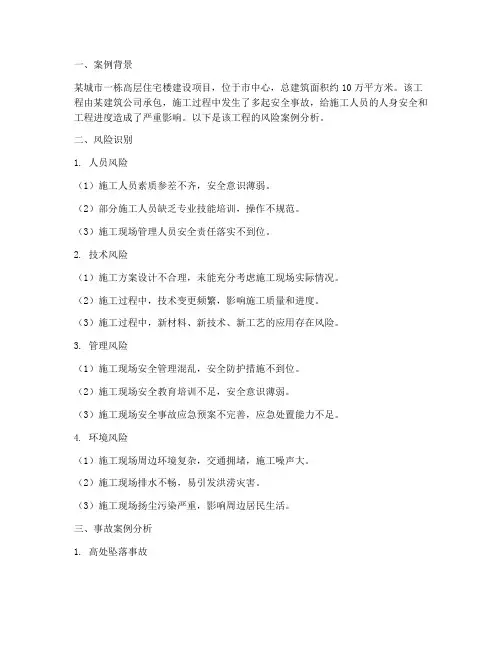 一、案例背景

某城市一栋高层住宅楼建设项目，位于市中心，总建筑面积约 10 万平方米。该工程由某建筑公司承包，施工过程中发生了多起安全事故，给施工人员的人身安全和工程进度造成了严重影响。以下是该工程的风险案例分析。

二、风险识别

1. 人员风险

（1）施工人员素质参差不齐，安全意识薄弱。

（2）部分施工人员缺乏专业技能培训，操作不规范。

（3）施工现场管理人员安全责任落实不到位。

2. 技术风险

（1）施工方案设计不合理，未能充分考虑施工现场实际情况。

（2）施工过程中，技术变更频繁，影响施工质量和进度。

（3）施工过程中，新材料、新技术、新工艺的应用存在风险。

3. 管理风险

（1）施工现场安全管理混乱，安全防护措施不到位。

（2）施工现场安全教育培训不足，安全意识薄弱。

（3）施工现场安全事故应急预案不完善，应急处置能力不足。

4. 环境风险

（1）施工现场周边环境复杂，交通拥堵，施工噪声大。

（2）施工现场排水不畅，易引发洪涝灾害。

（3）施工现场扬尘污染严重，影响周边居民生活。

三、事故案例分析

1. 高处坠落事故